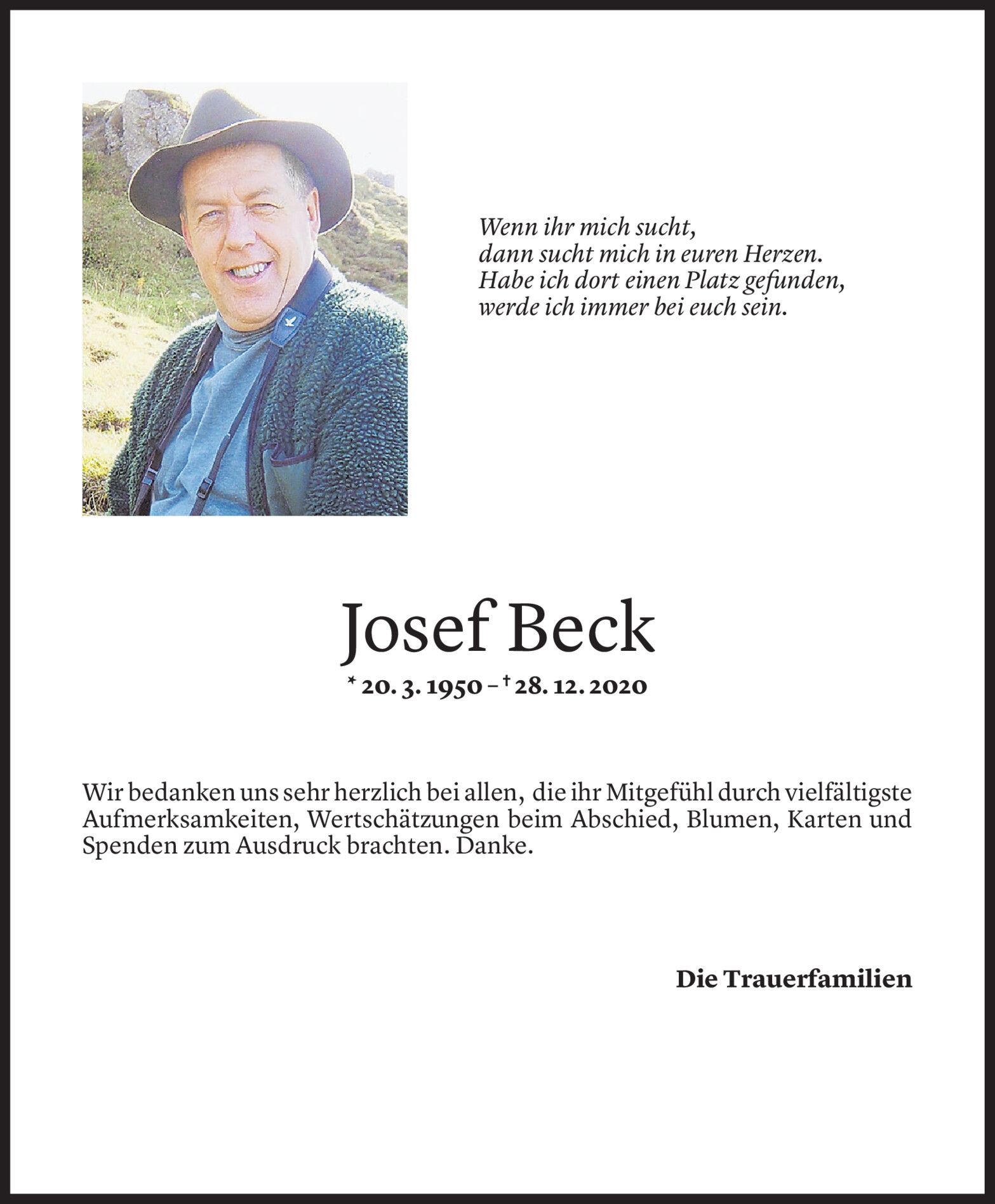 Wenn ihr mich sucht,
dann sucht mich in euren Herzen.
Habe ich dort einen Platz gefunden,
werde ich immer bei euch sein.

Josef Beck

* 20. 3. 1950 – † 28. 12. 2020

Wir bedanken uns sehr herzlich bei allen, die ihr Mitgefühl durch vielfältigste Aufmerksamkeiten, Wertschätzungen beim Abschied, Blumen, Karten und Spenden zum Ausdruck brachten. Danke.

Die Trauerfamilien